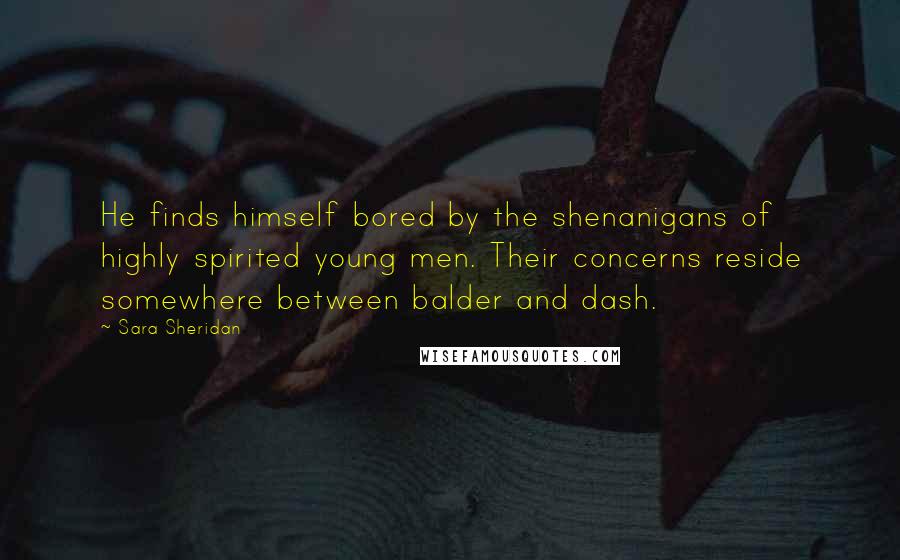 He finds himself bored by the shenanigans of highly spirited young men. Their concerns reside somewhere between balder and dash.

~ Sara Sheridan

WISEFAMOUSQUOTES.COM